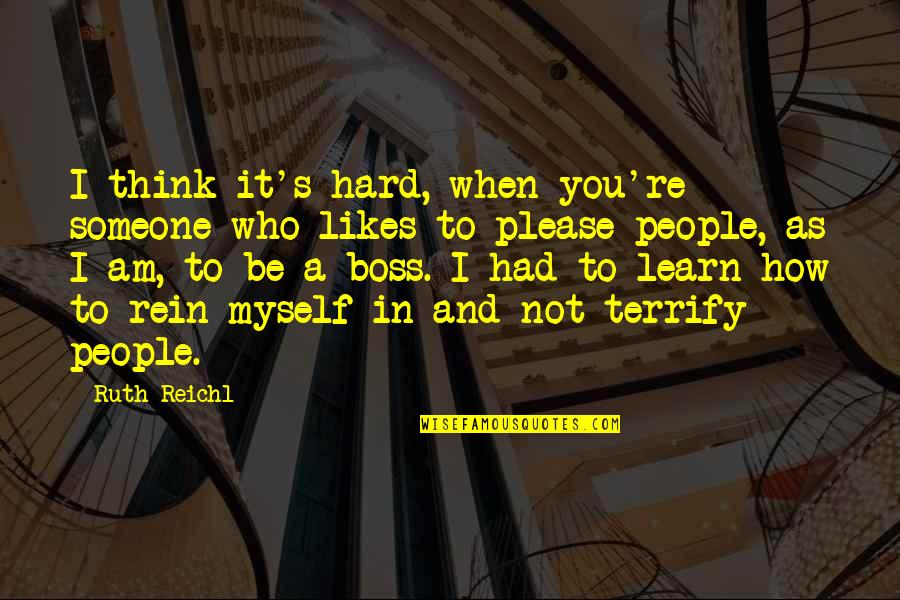 I think it's hard, when you're someone who likes to please people, as I am, to be a boss. I had to learn how to rein myself in and not terrify people.

Ruth Reichl

WISEFAMOUSQUOTES.COM